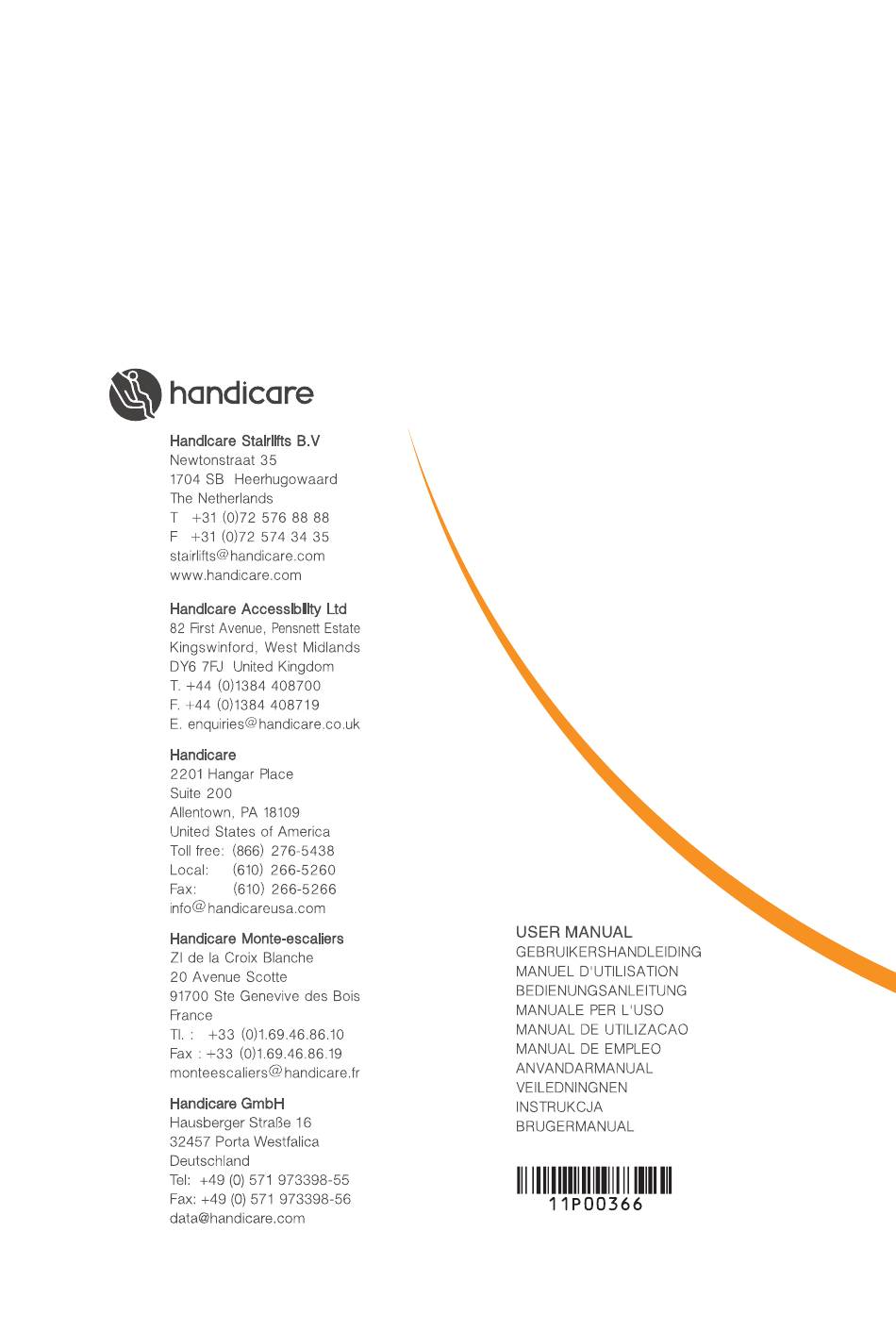 handicare

Handicare Stairlifts B.V
Newtonstraat 35
1704 SB Heerhugowaard
The Netherlands
T +31 (0)72 576 88 88
F +31 (0)72 574 34 35
stairlifts@handicare.com
www.handicare.com

Handicare Accessibility Ltd
82 First Avenue, Pensnett Estate
Kingswinford, West Midlands
DY6 7FJ United Kingdom
T. +44 (0)1384 408700
F. +44 (0)1384 408719
E. enquiries@handicare.co.uk

Handicare
2201 Hangar Place
Suite 200
Allentown, PA 18109
United States of America
Toll free: (866) 276-5438
Local: (610) 266-5260
Fax: (610) 266-5266
info@handicareusa.com

Handicare Monte-escaliers
ZI de la Croix Blanche
20 Avenue Scotte
91700 Ste Genevive des Bois
France
Tl. : +33 (0)1.69.46.86.10
Fax : +33 (0)1.69.46.86.19
monteescaliers@handicare.fr

Handicare GmbH
Hausberger Straße 16
32457 Porta Westfalica
Deutschland
Tel: +49 (0) 571 973398-55
Fax: +49 (0) 571 973398-56
data@handicare.com

USER MANUAL
GEBRUIKERSHANDLEIDING
MANUEL D'UTILISATION
BEDIENUNGSANLEITUNG
MANUALE PER L'USO
MANUAL DE UTILIZACAO
MANUAL DE EMPLEO
ANVANDARMANUAL
VEILEDNINGNEN
INSTRUKCJA
BRUGERMANUAL

11P00366